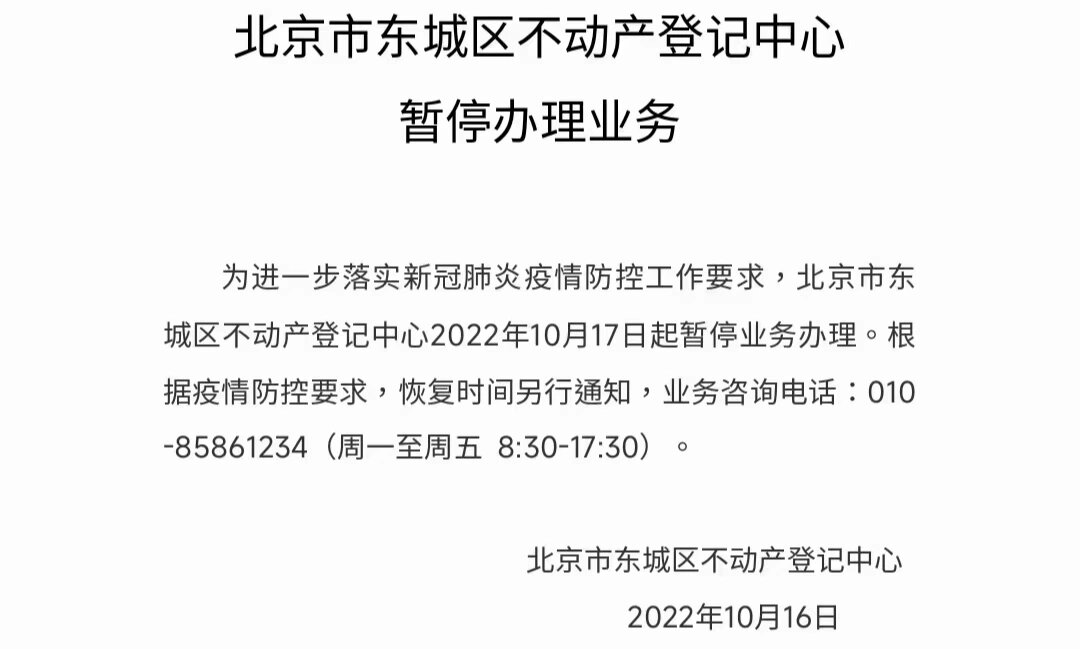 北京市东城区不动产登记中心
暂停办理业务

为进一步落实新冠肺炎疫情防控工作要求，北京市东城区不动产登记中心2022年10月17日起暂停业务办理。根据疫情防控要求，恢复时间另行通知，业务咨询电话：010-85861234（周一至周五 8:30-17:30）。

北京市东城区不动产登记中心
2022年10月16日